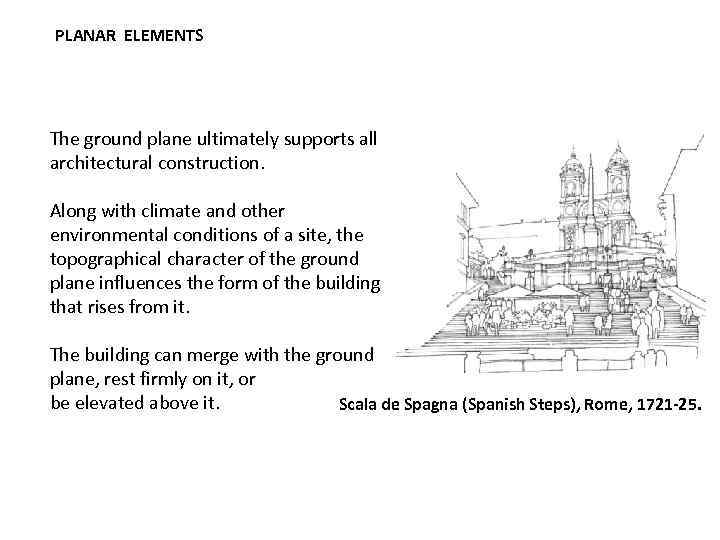 PLANAR ELEMENTS

The ground plane ultimately supports all architectural construction.

Along with climate and other environmental conditions of a site, the topographical character of the ground plane influences the form of the building that rises from it.

The building can merge with the ground plane, rest firmly on it, or be elevated above it.

Scala de Spagna (Spanish Steps), Rome, 1721-25.